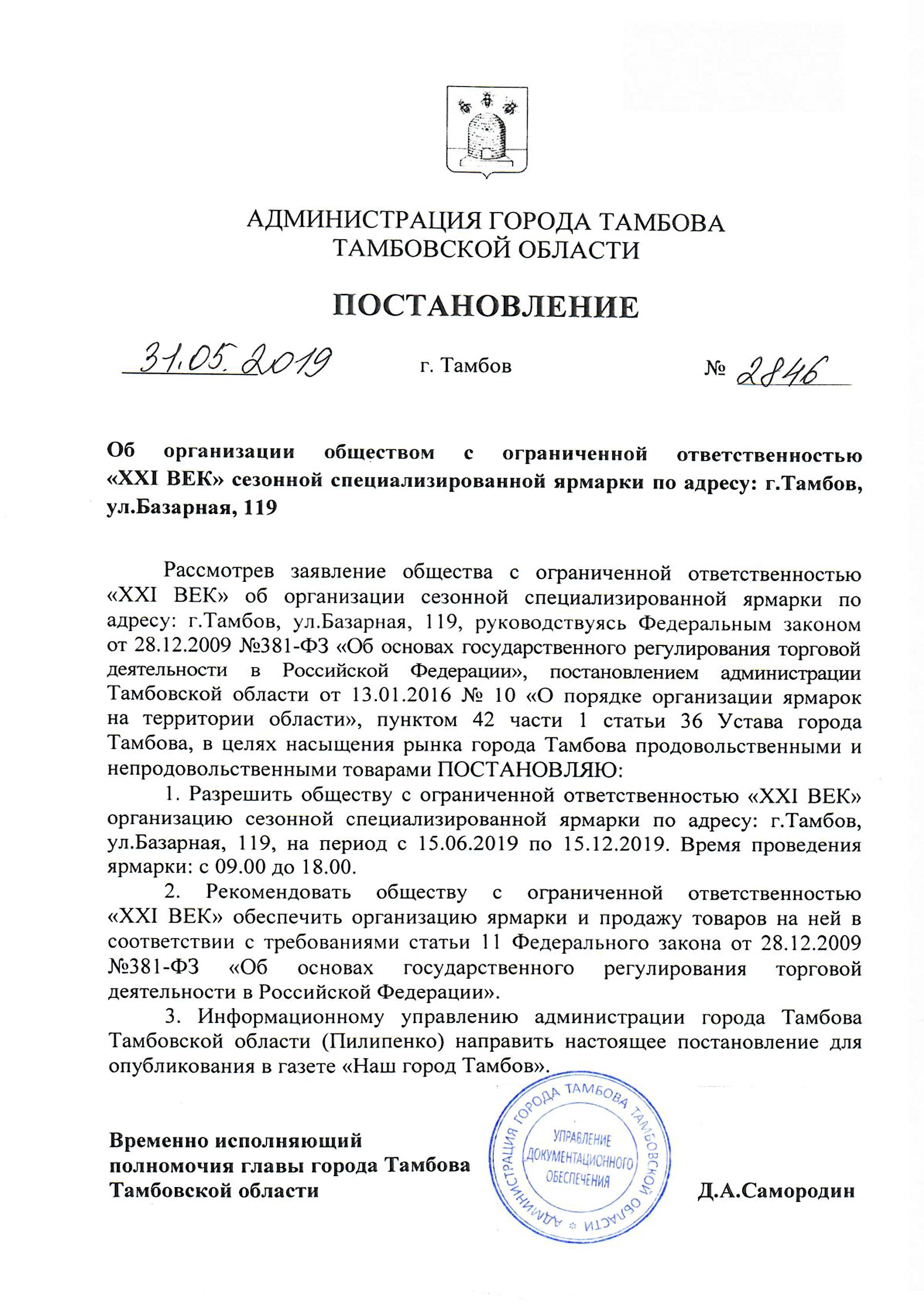 АДМИНИСТРАЦИЯ ГОРОДА ТАМБОВА
ТАМБОВСКОЙ ОБЛАСТИ

ПОСТАНОВЛЕНИЕ

31.05.2019 г. Тамбов № 2846

Об организации обществом с ограниченной ответственностью «XXI ВЕК» сезонной специализированной ярмарки по адресу: г.Тамбов, ул.Базарная, 119

Рассмотрев заявление общества с ограниченной ответственностью «XXI ВЕК» об организации сезонной специализированной ярмарки по адресу: г.Тамбов, ул.Базарная, 119, руководствуясь Федеральным законом от 28.12.2009 №381-ФЗ «Об основах государственного регулирования торговой деятельности в Российской Федерации», постановлением администрации Тамбовской области от 13.01.2016 № 10 «О порядке организации ярмарок на территории области», пунктом 42 части 1 статьи 36 Устава города Тамбова, в целях насыщения рынка города Тамбова продовольственными и непродовольственными товарами ПОСТАНОВЛЯЮ:

1. Разрешить обществу с ограниченной ответственностью «XXI ВЕК» организацию сезонной специализированной ярмарки по адресу: г.Тамбов, ул.Базарная, 119, на период с 15.06.2019 по 15.12.2019. Время проведения ярмарки: с 09.00 до 18.00.

2. Рекомендовать обществу с ограниченной ответственностью «XXI ВЕК» обеспечить организацию ярмарки и продажу товаров на ней в соответствии с требованиями статьи 11 Федерального закона от 28.12.2009 №381-ФЗ «Об основах государственного регулирования торговой деятельности в Российской Федерации».

3. Информационному управлению администрации города Тамбова Тамбовской области (Пилипенко) направить настоящее постановление для опубликования в газете «Наш город Тамбов».

Временно исполняющий
полномочия главы города Тамбова
Тамбовской области

АДМИНИСТРАЦИЯ ГОРОДА ТАМБОВА ТАМБОВСКОЙ ОБЛАСТИ
УПРАВЛЕНИЕ ДОКУМЕНТАЦИОННОГО ОБЕСПЕЧЕНИЯ

Д.А.Самородин